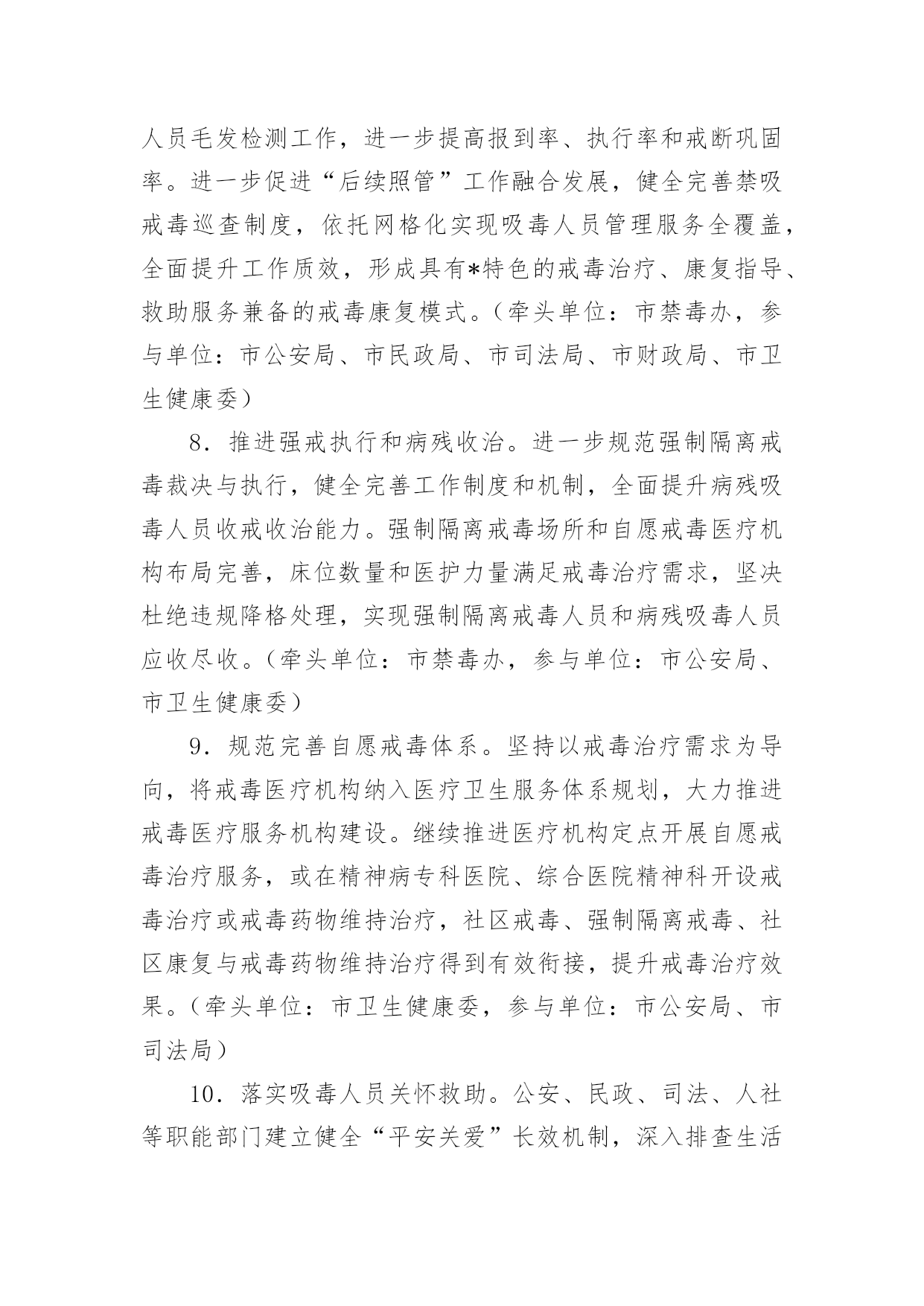 人员毛发检测工作，进一步提高报到率、执行率和戒断巩固率。进一步促进“后续照管”工作融合发展，健全完善禁吸戒毒巡查制度，依托网格化实现吸毒人员管理服务全覆盖，全面提升工作质效，形成具有*特色的戒毒治疗、康复指导、救助服务兼备的戒毒康复模式。（牵头单位：市禁毒办，参与单位：市公安局、市民政局、市司法局、市财政局、市卫生健康委）

8．推进强戒执行和病残收治。进一步规范强制隔离戒毒裁决与执行，健全完善工作制度和机制，全面提升病残吸毒人员收戒收治能力。强制隔离戒毒场所和自愿戒毒医疗机构布局完善，床位数量和医护力量满足戒毒治疗需求，坚决杜绝违规降格处理，实现强制隔离戒毒人员和病残吸毒人员应收尽收。（牵头单位：市禁毒办，参与单位：市公安局、市卫生健康委）

9．规范完善自愿戒毒体系。坚持以戒毒治疗需求为导向，将戒毒医疗机构纳入医疗卫生服务体系规划，大力推进戒毒医疗服务机构建设。继续推进医疗机构定点开展自愿戒毒治疗服务，或在精神病专科医院、综合医院精神科开设戒毒治疗或戒毒药物维持治疗，社区戒毒、强制隔离戒毒、社区康复与戒毒药物维持治疗得到有效衔接，提升戒毒治疗效果。（牵头单位：市卫生健康委，参与单位：市公安局、市司法局）

10．落实吸毒人员关怀救助。公安、民政、司法、人社等职能部门建立健全“平安关爱”长效机制，深入排查生活